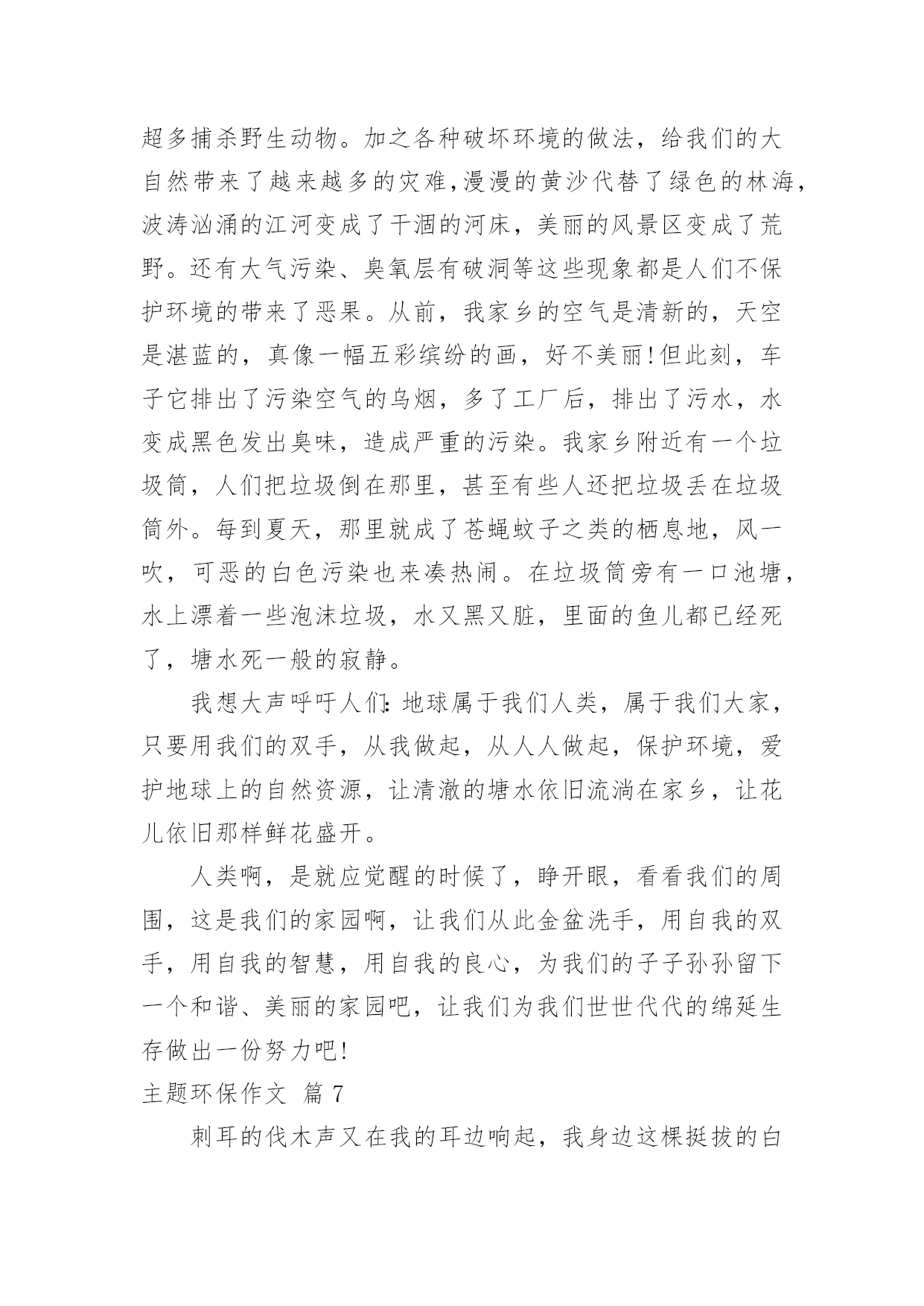 超多捕杀野生动物。加之各种破坏环境的做法，给我们的大自然带来了越来越多的灾难,漫漫的黄沙代替了绿色的林海，波涛汹涌的江河变成了干涸的河床，美丽的风景区变成了荒野。还有大气污染、臭氧层有破洞等这些现象都是人们不保护环境的带来了恶果。从前，我家乡的空气是清新的，天空是湛蓝的，真像一幅五彩缤纷的画，好不美丽!但此刻，车子它排出了污染空气的乌烟，多了工厂后，排出了污水，水变成黑色发出臭味，造成严重的污染。我家乡附近有一个垃圾筒，人们把垃圾倒在那里，甚至有些人还把垃圾丢在垃圾筒外。每到夏天，那里就成了苍蝇蚊子之类的栖息地，风一吹，可恶的白色污染也来凑热闹。在垃圾筒旁有一口池塘，水上漂着一些泡沫垃圾，水又黑又脏，里面的鱼儿都已经死了，塘水死一般的寂静。

我想大声呼吁人们:地球属于我们人类，属于我们大家，只要用我们的双手，从我做起，从人人做起，保护环境，爱护地球上的自然资源，让清澈的塘水依旧流淌在家乡，让花儿依旧那样鲜花盛开。

人类啊，是就应觉醒的时候了，睁开眼，看看我们的周围，这是我们的家园啊，让我们从此金盆洗手，用自我的双手，用自我的智慧，用自我的良心，为我们的子子孙孙留下一个和谐、美丽的家园吧，让我们为我们世世代代的绵延生存做出一份努力吧!

主题环保作文 篇 7

刺耳的伐木声又在我的耳边响起，我身边这棵挺拔的白